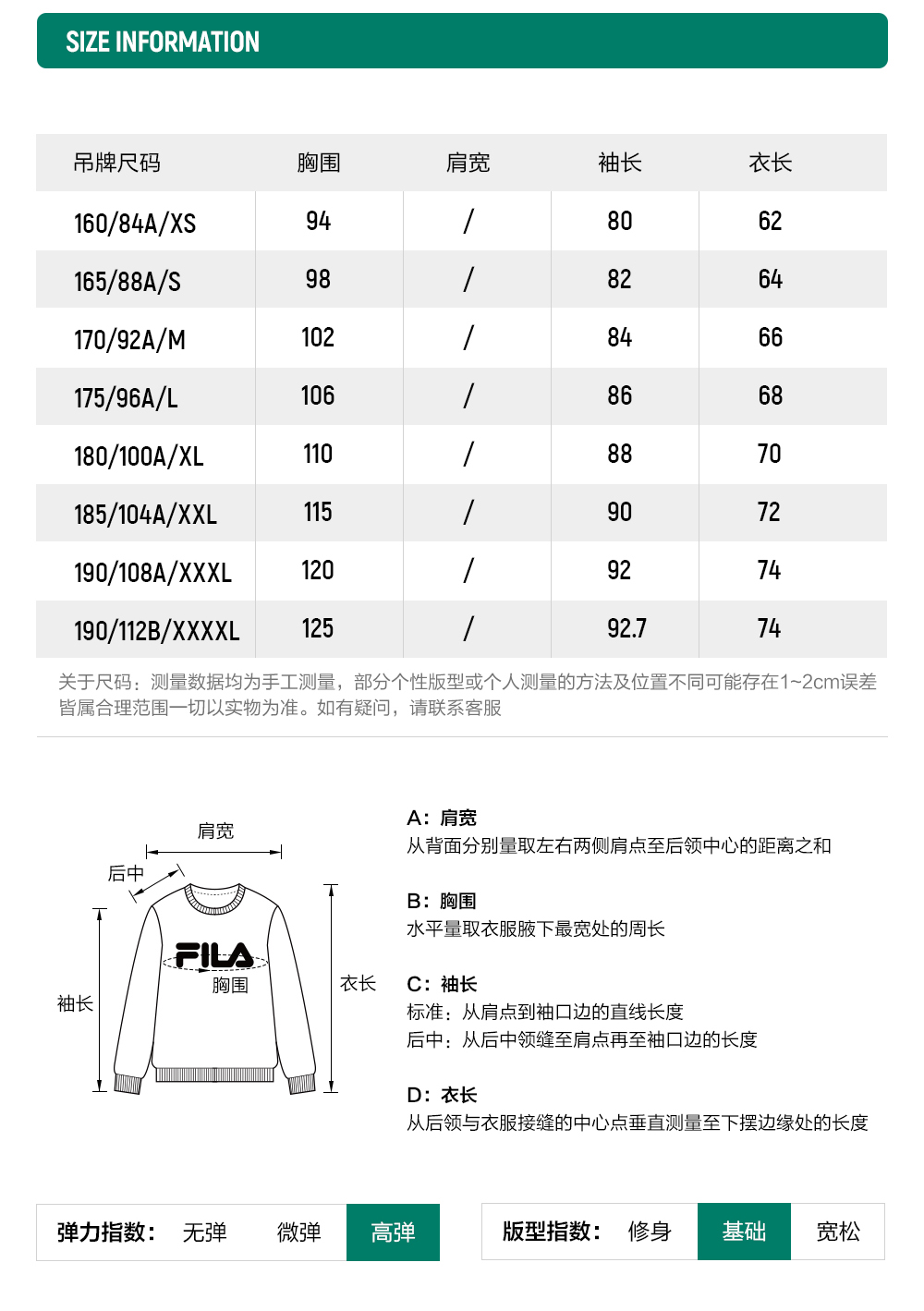 SIZE INFORMATION

| 吊牌尺码 | 胸围 | 肩宽 | 袖长 | 衣长 |
|---|---|---|---|---|
| 160/84A/XS | 94 | / | 80 | 62 |
| 165/88A/S | 98 | / | 82 | 64 |
| 170/92A/M | 102 | / | 84 | 66 |
| 175/96A/L | 106 | / | 86 | 68 |
| 180/100A/XL | 110 | / | 88 | 70 |
| 185/104A/XXL | 115 | / | 90 | 72 |
| 190/108A/XXXL | 120 | / | 92 | 74 |
| 190/112B/XXXXL | 125 | / | 92.7 | 74 |

关于尺码：测量数据均为手工测量，部分个性版型或个人测量的方法及位置不同可能存在1~2cm误差皆属合理范围一切以实物为准。如有疑问，请联系客服

肩宽
后中
FILA
胸围
袖长
衣长

A：肩宽
从背面分别量取左右两侧肩点至后领中心的距离之和

B：胸围
水平量取衣服腋下最宽处的周长

C：袖长
标准：从肩点到袖口边的直线长度
后中：从后中领缝至肩点再至袖口边的长度

D：衣长
从后领与衣服接缝的中心点垂直测量至下摆边缘处的长度

弹力指数： 无弹 微弹 高弹

版型指数： 修身 基础 宽松